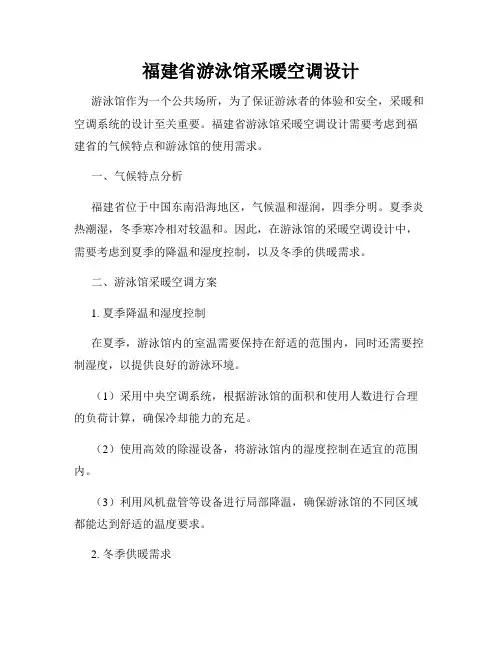 福建省游泳馆采暖空调设计

游泳馆作为一个公共场所，为了保证游泳者的体验和安全，采暖和空调系统的设计至关重要。福建省游泳馆采暖空调设计需要考虑到福建省的气候特点和游泳馆的使用需求。

一、气候特点分析

福建省位于中国东南沿海地区，气候温和湿润，四季分明。夏季炎热潮湿，冬季寒冷相对较温和。因此，在游泳馆的采暖空调设计中，需要考虑到夏季的降温和湿度控制，以及冬季的供暖需求。

二、游泳馆采暖空调方案

1. 夏季降温和湿度控制

在夏季，游泳馆内的室温需要保持在舒适的范围内，同时还需要控制湿度，以提供良好的游泳环境。

（1）采用中央空调系统，根据游泳馆的面积和使用人数进行合理的负荷计算，确保冷却能力的充足。

（2）使用高效的除湿设备，将游泳馆内的湿度控制在适宜的范围内。

（3）利用风机盘管等设备进行局部降温，确保游泳馆的不同区域都能达到舒适的温度要求。

2. 冬季供暖需求